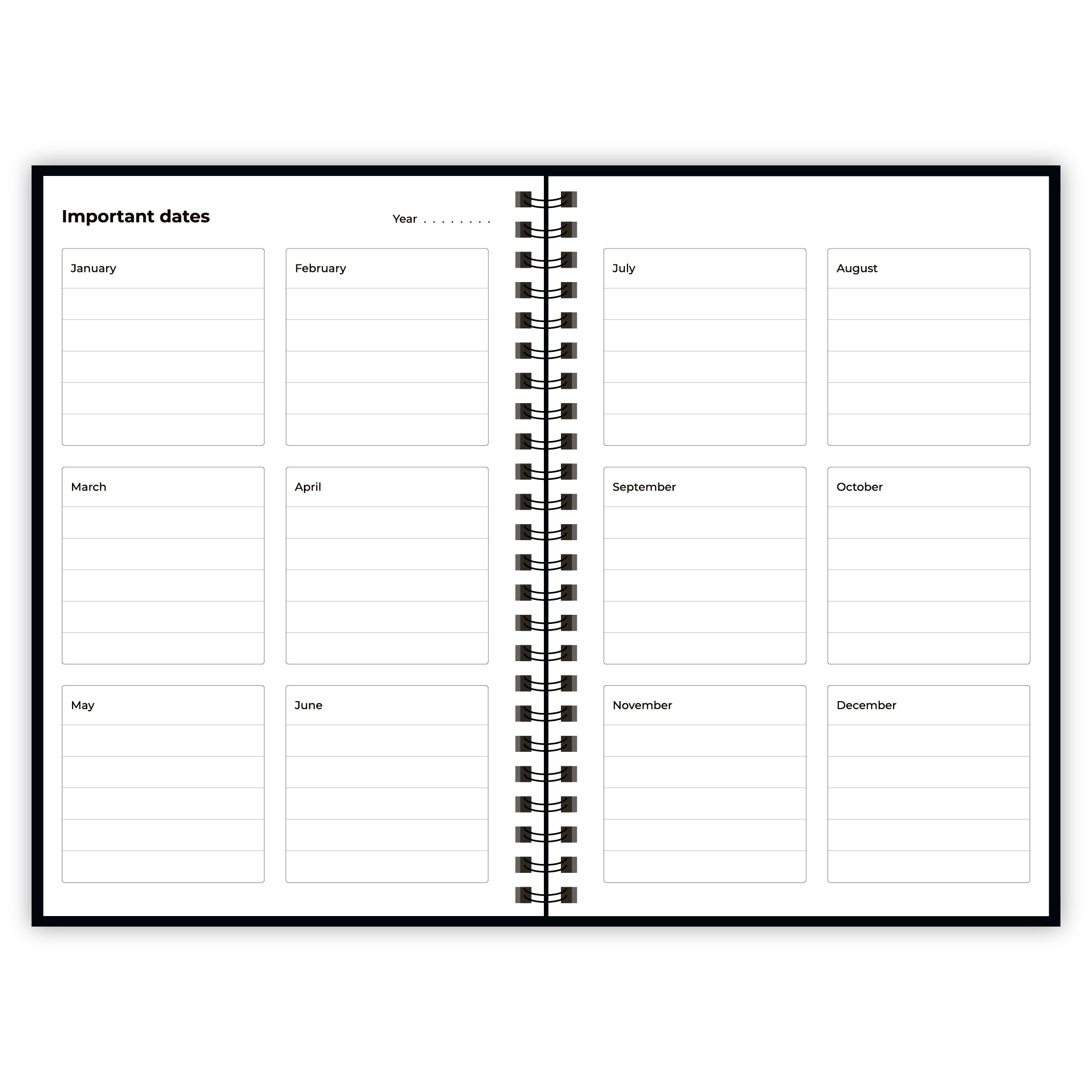 Important dates

Year . . . . . . . .

January

February

March

April

May

June

July

August

September

October

November

December